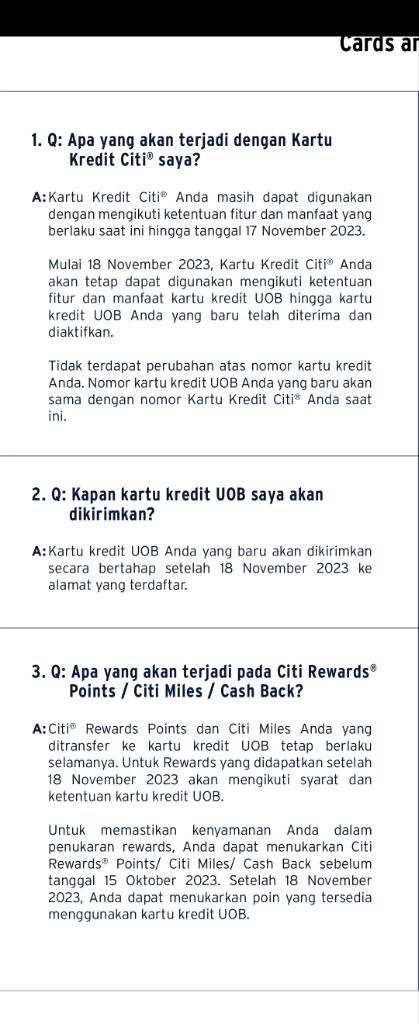 Cards ar

1. Q: Apa yang akan terjadi dengan Kartu Kredit Citi® saya?

A: Kartu Kredit Citi® Anda masih dapat digunakan dengan mengikuti ketentuan fitur dan manfaat yang berlaku saat ini hingga tanggal 17 November 2023.

Mulai 18 November 2023, Kartu Kredit Citi® Anda akan tetap dapat digunakan mengikuti ketentuan fitur dan manfaat kartu kredit UOB hingga kartu kredit UOB Anda yang baru telah diterima dan diaktifkan.

Tidak terdapat perubahan atas nomor kartu kredit Anda. Nomor kartu kredit UOB Anda yang baru akan sama dengan nomor Kartu Kredit Citi® Anda saat ini.

2. Q: Kapan kartu kredit UOB saya akan dikirimkan?

A: Kartu kredit UOB Anda yang baru akan dikirimkan secara bertahap setelah 18 November 2023 ke alamat yang terdaftar.

3. Q: Apa yang akan terjadi pada Citi Rewards® Points / Citi Miles / Cash Back?

A: Citi® Rewards Points dan Citi Miles Anda yang ditransfer ke kartu kredit UOB tetap berlaku selamanya. Untuk Rewards yang didapatkan setelah 18 November 2023 akan mengikuti syarat dan ketentuan kartu kredit UOB.

Untuk memastikan kenyamanan Anda dalam penukaran rewards, Anda dapat menukarkan Citi Rewards® Points/ Citi Miles/ Cash Back sebelum tanggal 15 Oktober 2023. Setelah 18 November 2023, Anda dapat menukarkan poin yang tersedia menggunakan kartu kredit UOB.